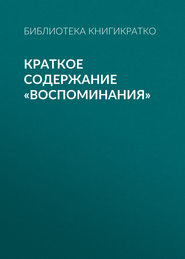 БИБЛИОТЕКА КНИГИКРАТКО

КРАТКОЕ СОДЕРЖАНИЕ «ВОСПОМИНАНИЯ»